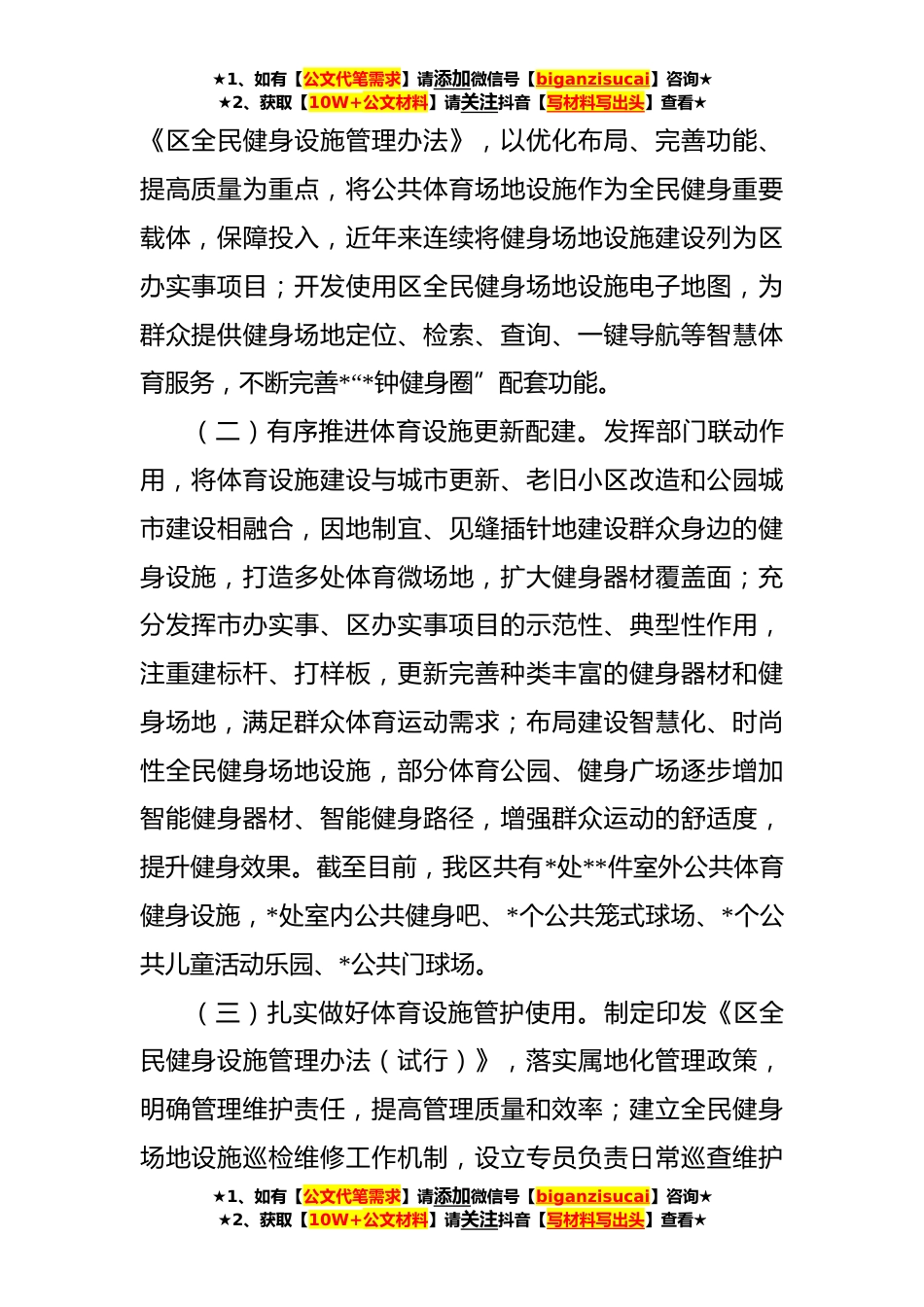 ★1、如有【公文代笔需求】请添加微信号【biganzisucai】咨询★
★2、获取【10W+公文材料】请关注抖音【写材料写出头】查看★

《区全民健身设施管理办法》，以优化布局、完善功能、提高质量为重点，将公共体育场地设施作为全民健身重要载体，保障投入，近年来连续将健身场地设施建设列为区办实事项目；开发使用区全民健身场地设施电子地图，为群众提供健身场地定位、检索、查询、一键导航等智慧体育服务，不断完善*“*钟健身圈”配套功能。

（二）有序推进体育设施更新配建。发挥部门联动作用，将体育设施建设与城市更新、老旧小区改造和公园城市建设相融合，因地制宜、见缝插针地建设群众身边的健身设施，打造多处体育微场地，扩大健身器材覆盖面；充分发挥市办实事、区办实事项目的示范性、典型性作用，注重建标杆、打样板，更新完善种类丰富的健身器材和健身场地，满足群众体育运动需求；布局建设智慧化、时尚性全民健身场地设施，部分体育公园、健身广场逐步增加智能健身器材、智能健身路径，增强群众运动的舒适度，提升健身效果。截至目前，我区共有*处**件室外公共体育健身设施，*处室内公共健身吧、*个公共笼式球场、*个公共儿童活动乐园、*公共门球场。

（三）扎实做好体育设施管护使用。制定印发《区全民健身设施管理办法（试行）》，落实属地化管理政策，明确管理维护责任，提高管理质量和效率；建立全民健身场地设施巡检维修工作机制，设立专员负责日常巡查维护

★1、如有【公文代笔需求】请添加微信号【biganzisucai】咨询★
★2、获取【10W+公文材料】请关注抖音【写材料写出头】查看★